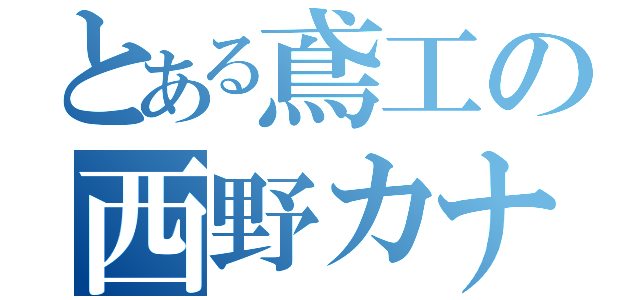 とある鳶工の
西野カナ